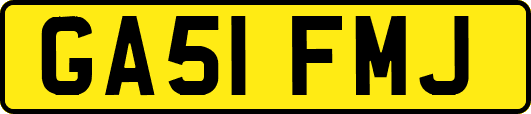 GA51 FMJ